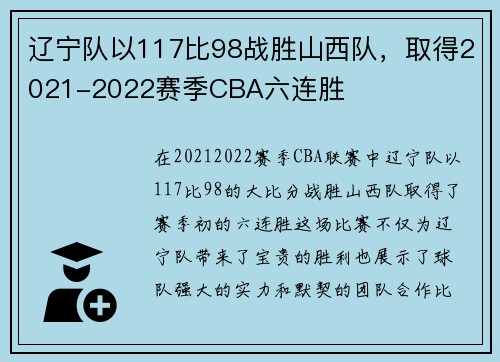 辽宁队以117比98战胜山西队，取得2021-2022赛季CBA六连胜

在20212022赛季CBA联赛中辽宁队以117比98的大比分战胜山西队取得了赛季初的六连胜这场比赛不仅为辽宁队带来了宝贵的胜利也展示了球队强大的实力和默契的团队合作比